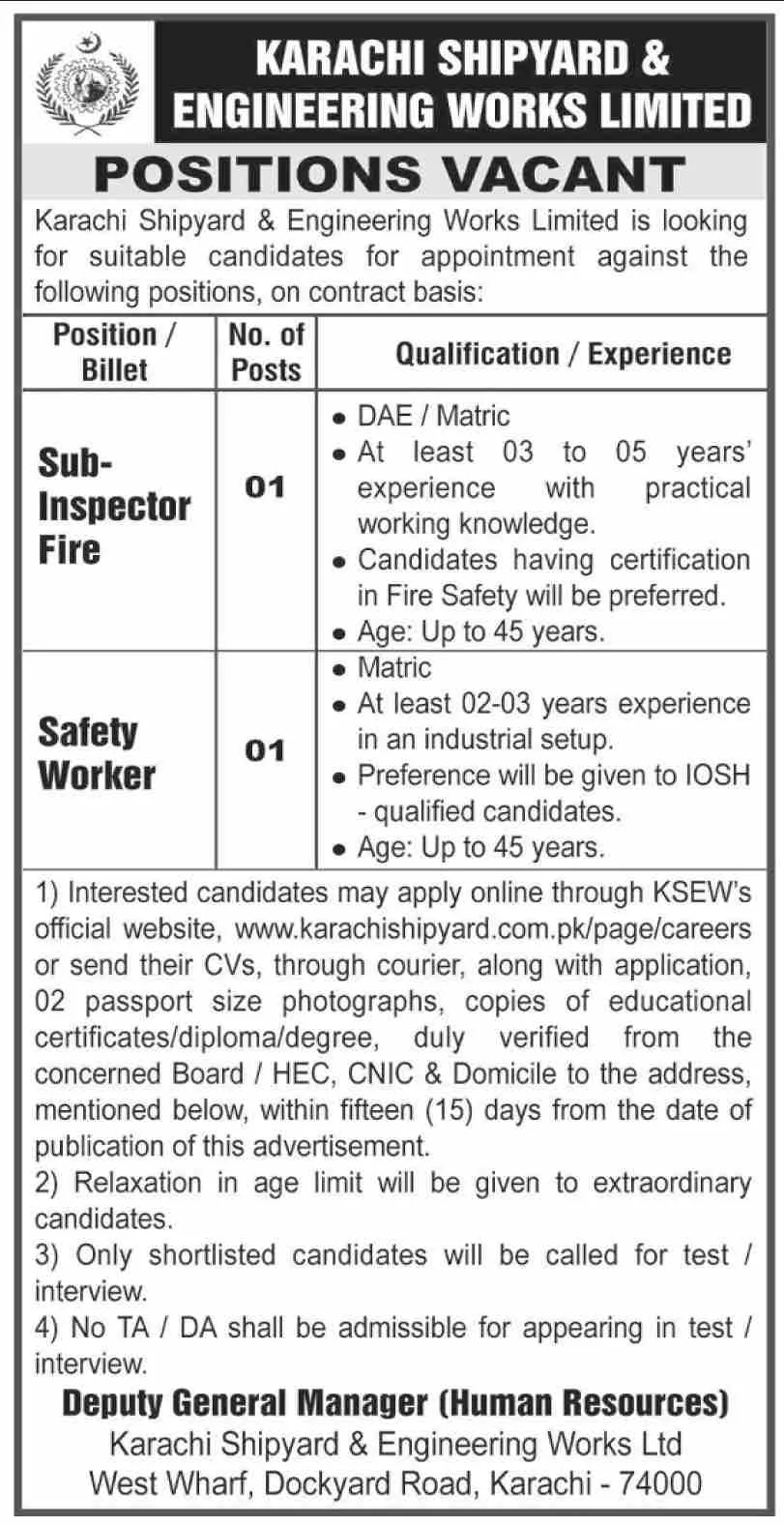 KARACHI SHIPYARD & ENGINEERING WORKS LIMITED

POSITIONS VACANT

Karachi Shipyard & Engineering Works Limited is looking for suitable candidates for appointment against the following positions, on contract basis:

| Position / Billet | No. of Posts | Qualification / Experience |
|---|---|---|
| Sub-Inspector Fire | 01 | • DAE / Matric • At least 03 to 05 years' experience with practical working knowledge. • Candidates having certification in Fire Safety will be preferred. • Age: Up to 45 years. |
| Safety Worker | 01 | • Matric • At least 02-03 years experience in an industrial setup. • Preference will be given to IOSH - qualified candidates. • Age: Up to 45 years. |

1) Interested candidates may apply online through KSEW's official website, www.karachishipyard.com.pk/page/careers or send their CVs, through courier, along with application, 02 passport size photographs, copies of educational certificates/diploma/degree, duly verified from the concerned Board / HEC, CNIC & Domicile to the address, mentioned below, within fifteen (15) days from the date of publication of this advertisement.
2) Relaxation in age limit will be given to extraordinary candidates.
3) Only shortlisted candidates will be called for test / interview.
4) No TA / DA shall be admissible for appearing in test / interview.

Deputy General Manager (Human Resources)
Karachi Shipyard & Engineering Works Ltd
West Wharf, Dockyard Road, Karachi - 74000